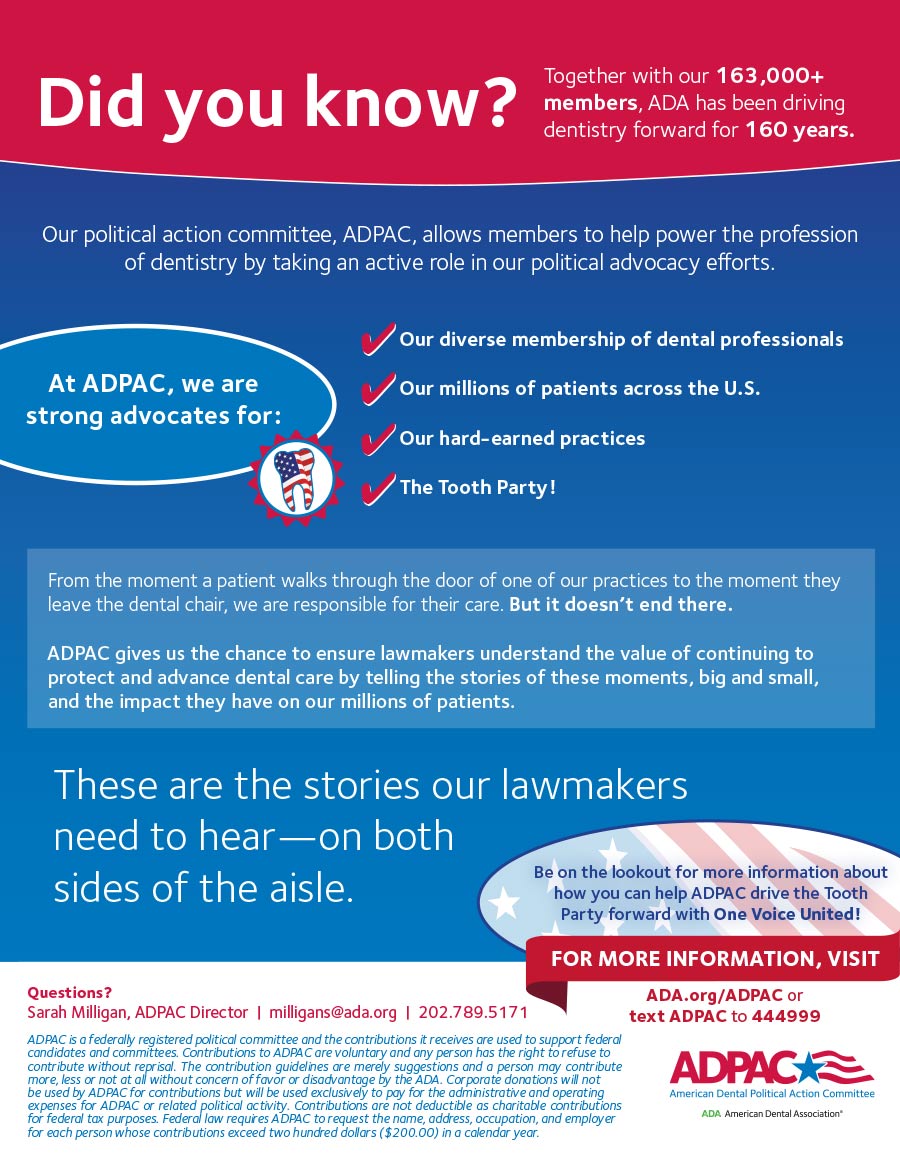 Did you know?

Together with our 163,000+ members, ADA has been driving dentistry forward for 160 years.

Our political action committee, ADPAC, allows members to help power the profession of dentistry by taking an active role in our political advocacy efforts.

At ADPAC, we are strong advocates for:

Our diverse membership of dental professionals

Our millions of patients across the U.S.

Our hard-earned practices

The Tooth Party!

From the moment a patient walks through the door of one of our practices to the moment they leave the dental chair, we are responsible for their care. But it doesn't end there.

ADPAC gives us the chance to ensure lawmakers understand the value of continuing to protect and advance dental care by telling the stories of these moments, big and small, and the impact they have on our millions of patients.

These are the stories our lawmakers need to hear—on both sides of the aisle.

Be on the lookout for more information about how you can help ADPAC drive the Tooth Party forward with One Voice United!

FOR MORE INFORMATION, VISIT

ADA.org/ADPAC or text ADPAC to 444999

Questions?
Sarah Milligan, ADPAC Director | milligans@ada.org | 202.789.5171

ADPAC is a federally registered political committee and the contributions it receives are used to support federal candidates and committees. Contributions to ADPAC are voluntary and any person has the right to refuse to contribute without reprisal. The contribution guidelines are merely suggestions and a person may contribute more, less or not at all without concern of favor or disadvantage by the ADA. Corporate donations will not be used by ADPAC for contributions but will be used exclusively to pay for the administrative and operating expenses for ADPAC or related political activity. Contributions are not deductible as charitable contributions for federal tax purposes. Federal law requires ADPAC to request the name, address, occupation, and employer for each person whose contributions exceed two hundred dollars ($200.00) in a calendar year.

ADPAC
American Dental Political Action Committee
ADA American Dental Association®